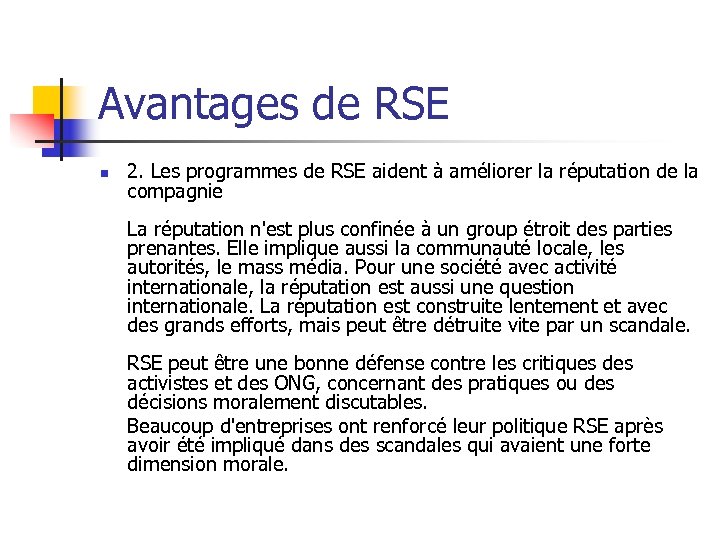 Avantages de RSE

2. Les programmes de RSE aident à améliorer la réputation de la compagnie

La réputation n'est plus confinée à un group étroit des parties prenantes. Elle implique aussi la communauté locale, les autorités, le mass média. Pour une société avec activité internationale, la réputation est aussi une question internationale. La réputation est construite lentement et avec des grands efforts, mais peut être détruite vite par un scandale.

RSE peut être une bonne défense contre les critiques des activistes et des ONG, concernant des pratiques ou des décisions moralement discutables.

Beaucoup d'entreprises ont renforcé leur politique RSE après avoir été impliqué dans des scandales qui avaient une forte dimension morale.